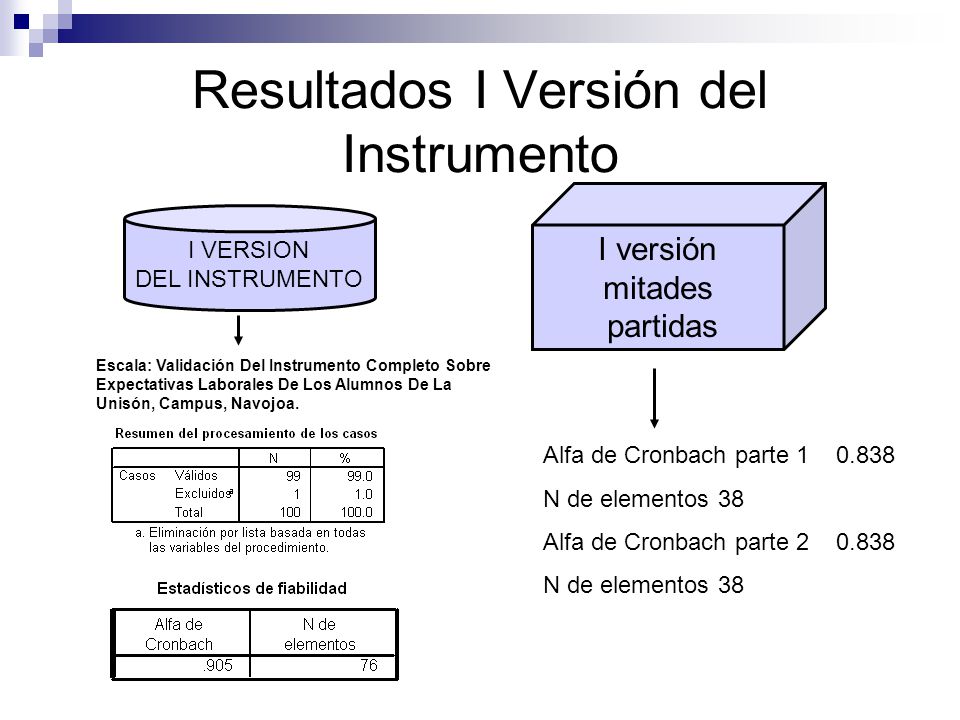 Resultados I Versión del Instrumento

I VERSION
DEL INSTRUMENTO

Escala: Validación Del Instrumento Completo Sobre Expectativas Laborales De Los Alumnos De La Unisón, Campus, Navojoa.

Resumen del procesamiento de los casos

| | | N | % |
|---|---|---|---|
| Casos | Válidos | 99 | 99.0 |
| | Excluidos$^a$ | 1 | 1.0 |
| | Total | 100 | 100.0 |

a. Eliminación por lista basada en todas las variables del procedimiento.

Estadísticos de fiabilidad

| Alfa de Cronbach | N de elementos |
|---|---|
| .905 | 76 |

I versión mitades partidas

Alfa de Cronbach parte 1 0.838

N de elementos 38

Alfa de Cronbach parte 2 0.838

N de elementos 38